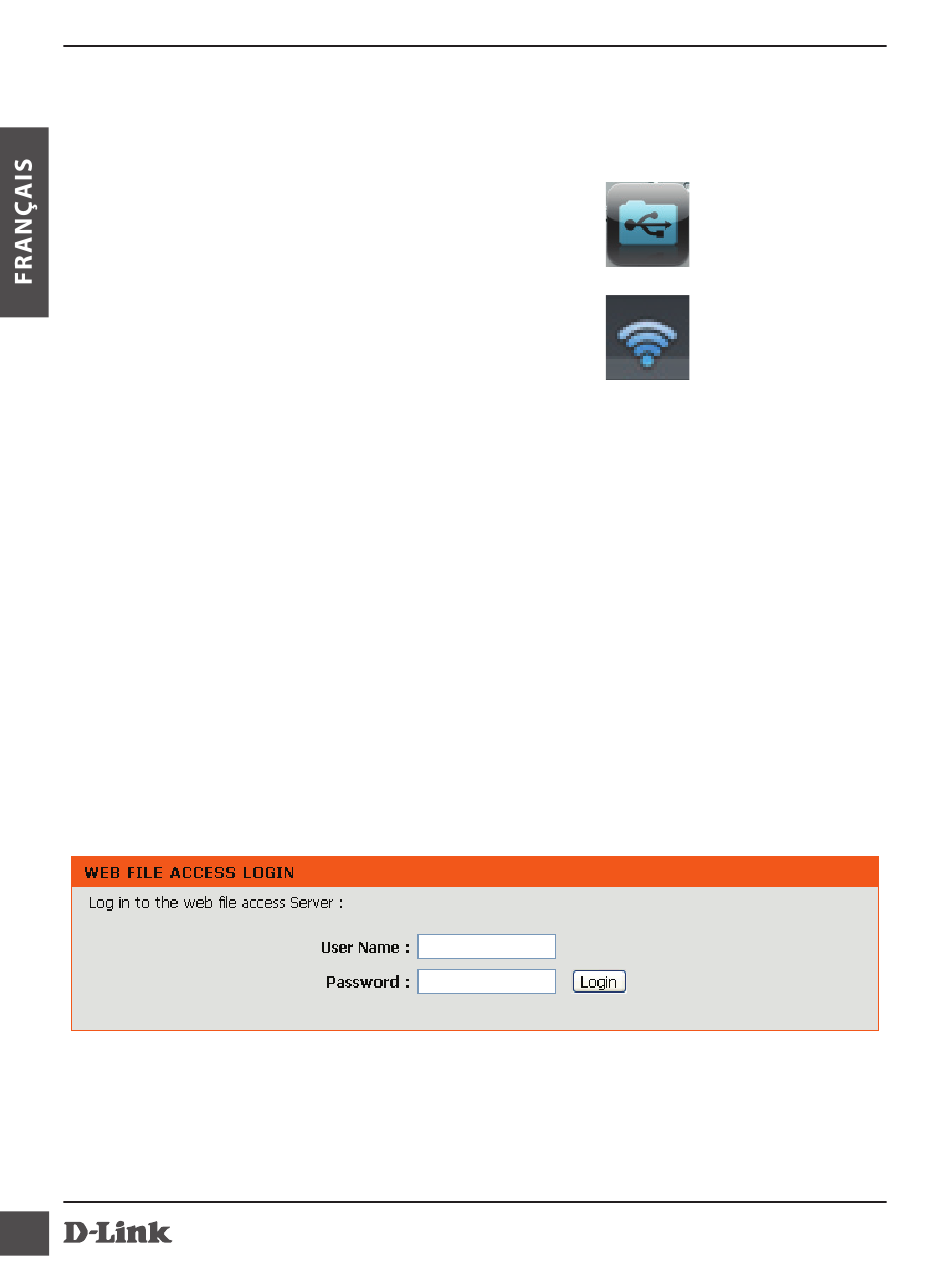 FRANÇAIS

WEB FILE ACCESS LOGIN

Log in to the web file access Server :

User Name :

Password :

Login

D-Link